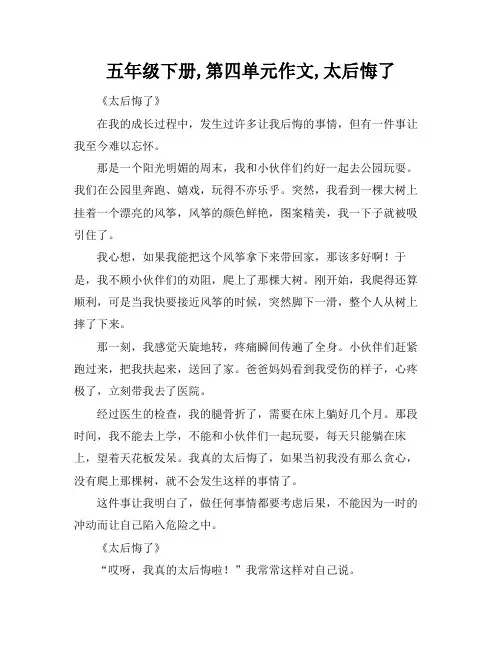 五年级下册,第四单元作文,太后悔了

《太后悔了》

在我的成长过程中，发生过许多让我后悔的事情，但有一件事让我至今难以忘怀。

那是一个阳光明媚的周末，我和小伙伴们约好一起去公园玩耍。我们在公园里奔跑、嬉戏，玩得不亦乐乎。突然，我看到一棵大树上挂着一个漂亮的风筝，风筝的颜色鲜艳，图案精美，我一下子就被吸引住了。

我心想，如果我能把这个风筝拿下来带回家，那该多好啊！于是，我不顾小伙伴们的劝阻，爬上了那棵大树。刚开始，我爬得还算顺利，可是当我快要接近风筝的时候，突然脚下一滑，整个人从树上摔了下来。

那一刻，我感觉天旋地转，疼痛瞬间传遍了全身。小伙伴们赶紧跑过来，把我扶起来，送回了家。爸爸妈妈看到我受伤的样子，心疼极了，立刻带我去了医院。

经过医生的检查，我的腿骨折了，需要在床上躺好几个月。那段时间，我不能去上学，不能和小伙伴们一起玩耍，每天只能躺在床上，望着天花板发呆。我真的太后悔了，如果当初我没有那么贪心，没有爬上那棵树，就不会发生这样的事情了。

这件事让我明白了，做任何事情都要考虑后果，不能因为一时的冲动而让自己陷入危险之中。

《太后悔了》

“哎呀，我真的太后悔啦！”我常常这样对自己说。